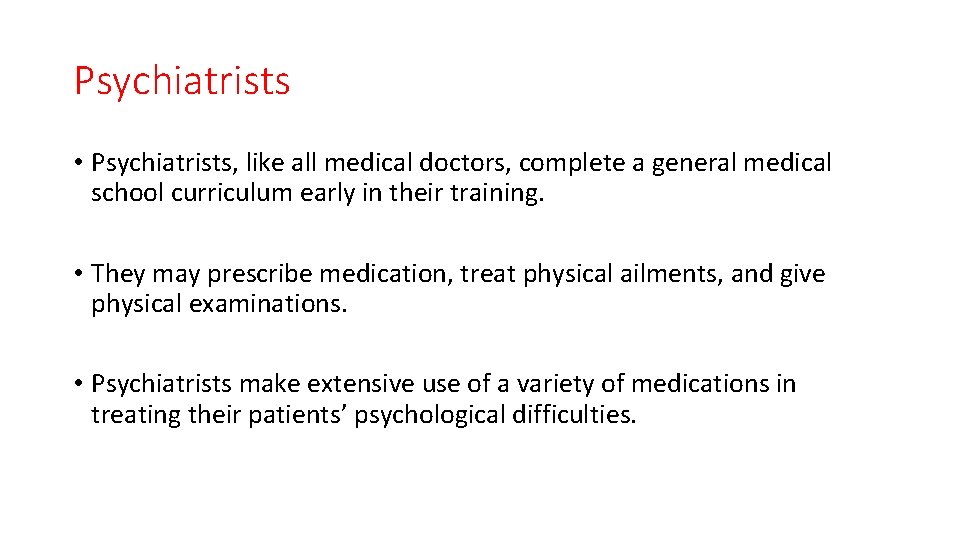 Psychiatrists

• Psychiatrists, like all medical doctors, complete a general medical school curriculum early in their training.

• They may prescribe medication, treat physical ailments, and give physical examinations.

• Psychiatrists make extensive use of a variety of medications in treating their patients’ psychological difficulties.